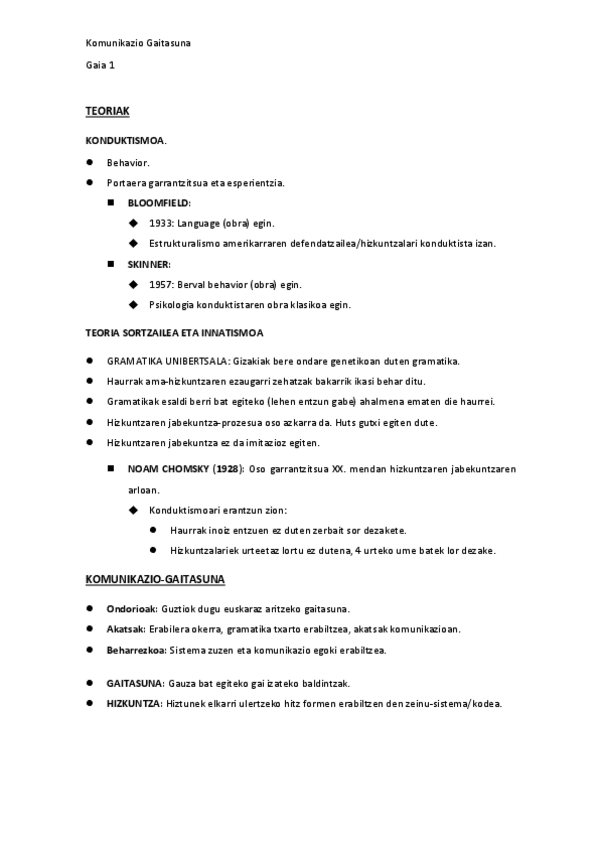 Komunikazio Gaitasuna

Gaia 1

TEORIAK

KONDUKTISMOA.

- Behavior.
- Portaera garrantzitsua eta esperientzia.
  - BLOOMFIELD:
    - 1933: Language (obra) egin.
    - Estrukturalismo amerikarraren defendatzailea/hizkuntzalari konduktista izan.
  - SKINNER:
    - 1957: Berval behavior (obra) egin.
    - Psikologia konduktistaren obra klasikoa egin.

TEORIA SORTZAILEA ETA INNATISMOA

- GRAMATIKA UNIBERTSALA: Gizakiak bere ondare genetikoan duten gramatika.
- Haurrak ama-hizkuntzaren ezaugarri zehatzak bakarrik ikasi behar ditu.
- Gramatikak esaldi berri bat egiteko (lehen entzun gabe) ahalmena ematen die haurrei.
- Hizkuntzaren jabekuntza-prozesua oso azkarra da. Huts gutxi egiten dute.
- Hizkuntzaren jabekuntza ez da imitazioz egiten.
  - NOAM CHOMSKY (1928): Oso garrantzitsua XX. mendan hizkuntzaren jabekuntzaren arloan.
    - Konduktismoari erantzun zion:
      - Haurrak inoiz entzuen ez duten zerbait sor dezakete.
      - Hizkuntzalariek urteetaz lortu ez dutena, 4 urteko ume batek lor dezake.

KOMUNIKAZIO-GAITASUNA

- Ondorioak: Guztiok dugu euskaraz aritzeko gaitasuna.
- Akatsak: Erabilera okerra, gramatika txarto erabiltzea, akatsak komunikazioan.
- Beharrezkoa: Sistema zuzen eta komunikazio egoki erabiltzea.

- GAITASUNA: Gauza bat egiteko gai izateko baldintzak.
- HIZKUNTZA: Hiztunek elkarri ulertzeko hitz formen erabiltzen den zeinu-sistema/kodea.